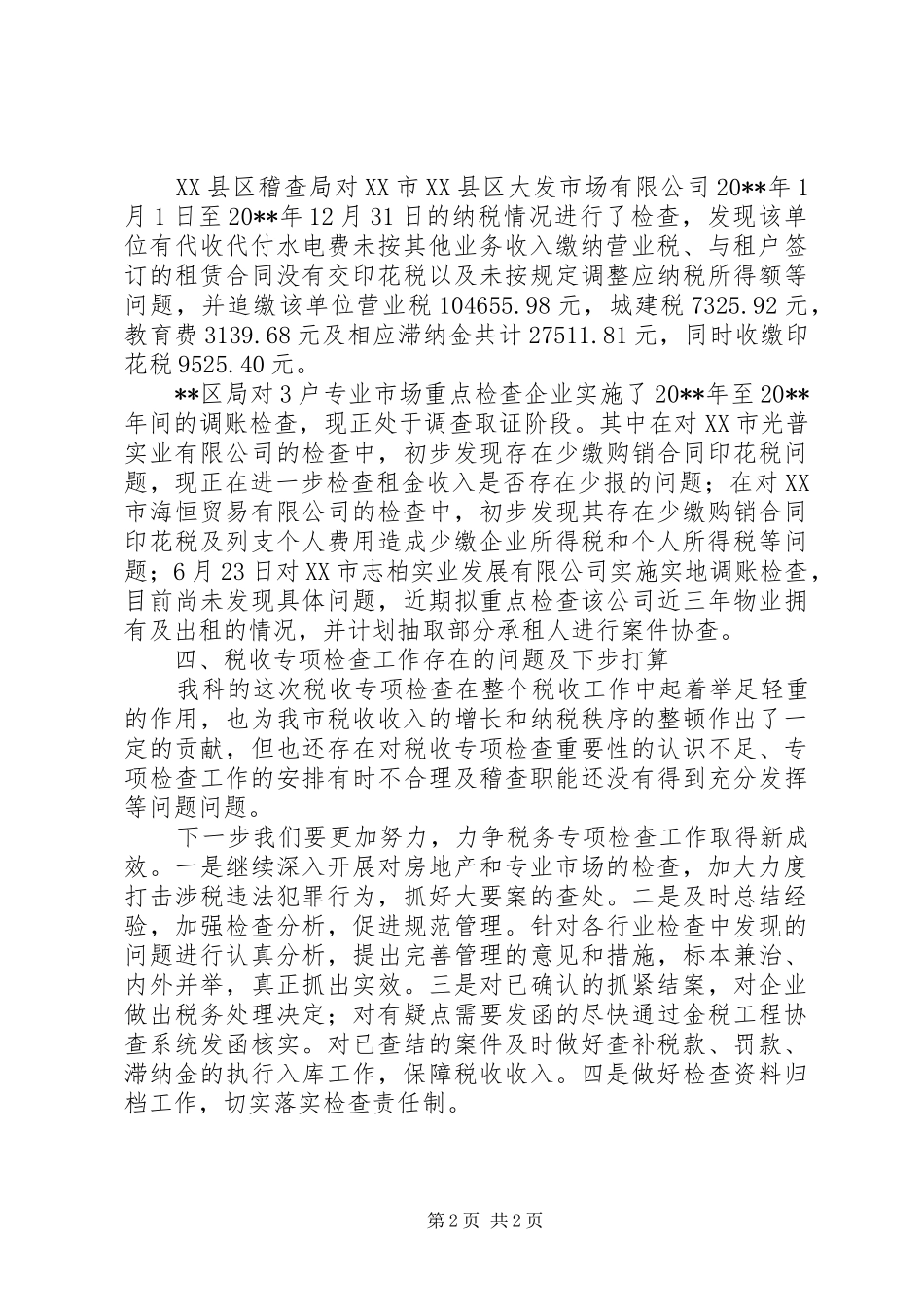 XX县区稽查局对XX市XX县区大发市场有限公司20**年1月1日至20**年12月31日的纳税情况进行了检查，发现该单位有代收代付水电费未按其他业务收入缴纳营业税、与租户签订的租赁合同没有交印花税以及未按规定调整应纳税所得额等问题，并追缴该单位营业税104655.98元，城建税7325.92元，教育费3139.68元及相应滞纳金共计27511.81元，同时收缴印花税9525.40元。

**区局对3户专业市场重点检查企业实施了20**年至20**年间的调账检查，现正处于调查取证阶段。其中在对XX市光普实业有限公司的检查中，初步发现存在少缴购销合同印花税问题，现正在进一步检查租金收入是否存在少报的问题；在对XX市海恒贸易有限公司的检查中，初步发现其存在少缴购销合同印花税及列支个人费用造成少缴企业所得税和个人所得税等问题；6月23日对XX市志柏实业发展有限公司实施实地调账检查，目前尚未发现具体问题，近期拟重点检查该公司近三年物业拥有及出租的情况，并计划抽取部分承租人进行案件协查。

四、税收专项检查工作存在的问题及下步打算

我科的这次税收专项检查在整个税收工作中起着举足轻重的作用，也为我市税收收入的增长和纳税秩序的整顿作出了一定的贡献，但也还存在对税收专项检查重要性的认识不足、专项检查工作的安排有时不合理及稽查职能还没有得到充分发挥等问题问题。

下一步我们要更加努力，力争税务专项检查工作取得新成效。一是继续深入开展对房地产和专业市场的检查，加大力度打击涉税违法犯罪行为，抓好大要案的查处。二是及时总结经验，加强检查分析，促进规范管理。针对各行业检查中发现的问题进行认真分析，提出完善管理的意见和措施，标本兼治、内外并举，真正抓出实效。三是对已确认的抓紧结案，对企业做出税务处理决定；对有疑点需要发函的尽快通过金税工程协查系统发函核实。对已查结的案件及时做好查补税款、罚款、滞纳金的执行入库工作，保障税收收入。四是做好检查资料归档工作，切实落实检查责任制。

第2页 共2页